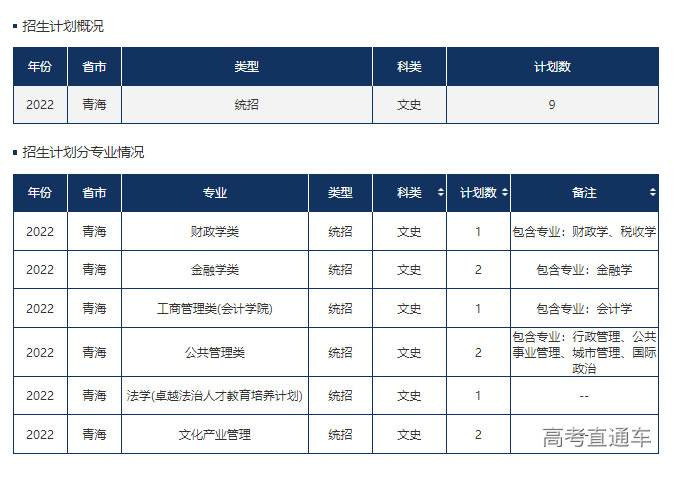 ▪ 招生计划概况

| 年份 | 省市 | 类型 | 科类 | 计划数 |
|---|---|---|---|---|
| 2022 | 青海 | 统招 | 文史 | 9 |

▪ 招生计划分专业情况

| 年份 | 省市 | 专业 | 类型 | 科类 | 计划数 | 备注 |
|---|---|---|---|---|---|---|
| 2022 | 青海 | 财政学类 | 统招 | 文史 | 1 | 包含专业：财政学、税收学 |
| 2022 | 青海 | 金融学类 | 统招 | 文史 | 2 | 包含专业：金融学 |
| 2022 | 青海 | 工商管理类(会计学院) | 统招 | 文史 | 1 | 包含专业：会计学 |
| 2022 | 青海 | 公共管理类 | 统招 | 文史 | 2 | 包含专业：行政管理、公共事业管理、城市管理、国际政治 |
| 2022 | 青海 | 法学(卓越法治人才教育培养计划) | 统招 | 文史 | 1 | -- |
| 2022 | 青海 | 文化产业管理 | 统招 | 文史 | 2 | |

高考直通车